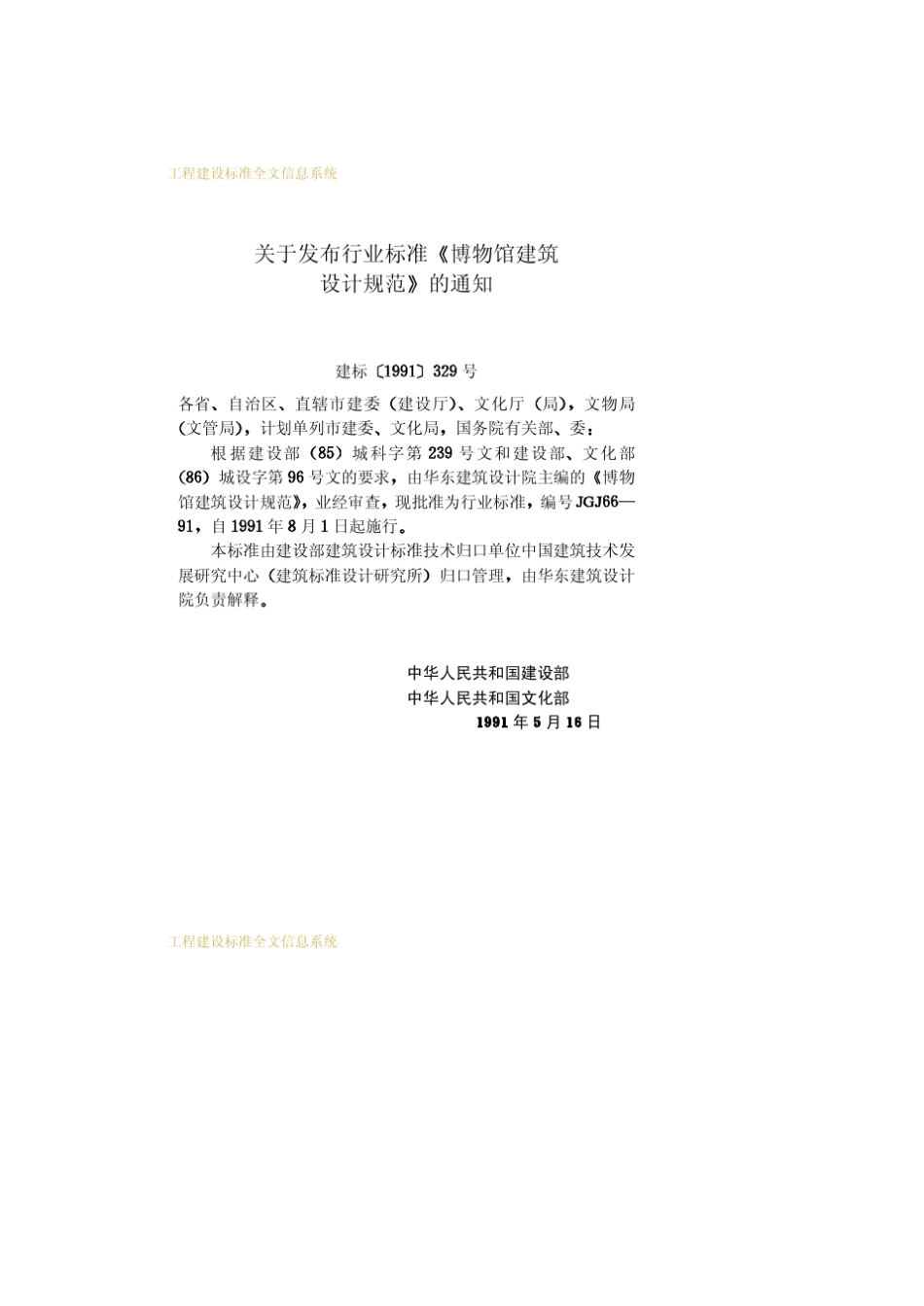 工程建设标准全文信息系统

关于发布行业标准《博物馆建筑设计规范》的通知

建标〔1991〕329号

各省、自治区、直辖市建委（建设厅）、文化厅（局），文物局（文管局），计划单列市建委、文化局，国务院有关部、委：

根据建设部（85）城科字第239号文和建设部、文化部（86）城设字第96号文的要求，由华东建筑设计院主编的《博物馆建筑设计规范》，业经审查，现批准为行业标准，编号JGJ66—91，自1991年8月1日起施行。

本标准由建设部建筑设计标准技术归口单位中国建筑技术发展研究中心（建筑标准设计研究所）归口管理，由华东建筑设计院负责解释。

中华人民共和国建设部
中华人民共和国文化部
1991年5月16日

工程建设标准全文信息系统